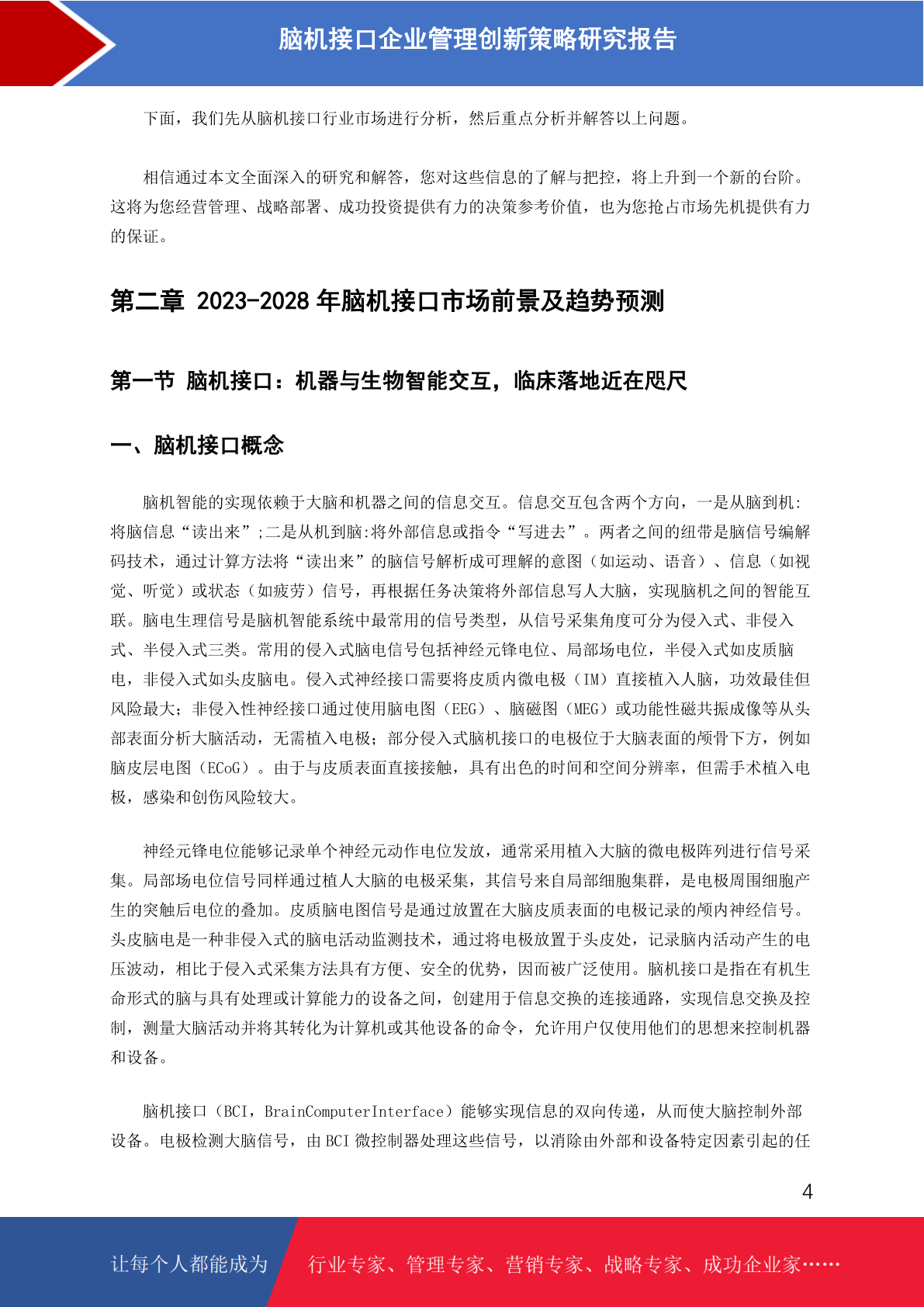 脑机接口企业管理创新策略研究报告

下面，我们先从脑机接口行业市场进行分析，然后重点分析并解答以上问题。

相信通过本文全面深入的研究和解答，您对这些信息的了解与把控，将上升到一个新的台阶。这将为您经营管理、战略部署、成功投资提供有力的决策参考价值，也为您抢占市场先机提供有力的保证。

第二章 2023-2028 年脑机接口市场前景及趋势预测

第一节 脑机接口：机器与生物智能交互，临床落地近在咫尺

一、脑机接口概念

脑机智能的实现依赖于大脑和机器之间的信息交互。信息交互包含两个方向，一是从脑到机:将脑信息“读出来”;二是从机到脑:将外部信息或指令“写进去”。两者之间的纽带是脑信号编解码技术，通过计算方法将“读出来”的脑信号解析成可理解的意图（如运动、语音）、信息（如视觉、听觉）或状态（如疲劳）信号，再根据任务决策将外部信息写人大脑，实现脑机之间的智能互联。脑电生理信号是脑机智能系统中最常用的信号类型，从信号采集角度可分为侵入式、非侵入式、半侵入式三类。常用的侵入式脑电信号包括神经元锋电位、局部场电位，半侵入式如皮质脑电，非侵入式如头皮脑电。侵入式神经接口需要将皮质内微电极（IM）直接植入人脑，功效最佳但风险最大；非侵入性神经接口通过使用脑电图（EEG）、脑磁图（MEG）或功能性磁共振成像等从头部表面分析大脑活动，无需植入电极；部分侵入式脑机接口的电极位于大脑表面的颅骨下方，例如脑皮层电图（ECoG）。由于与皮质表面直接接触，具有出色的时间和空间分辨率，但需手术植入电极，感染和创伤风险较大。

神经元锋电位能够记录单个神经元动作电位发放，通常采用植入大脑的微电极阵列进行信号采集。局部场电位信号同样通过植人大脑的电极采集，其信号来自局部细胞集群，是电极周围细胞产生的突触后电位的叠加。皮质脑电图信号是通过放置在大脑皮质表面的电极记录的颅内神经信号。头皮脑电是一种非侵入式的脑电活动监测技术，通过将电极放置于头皮处，记录脑内活动产生的电压波动，相比于侵入式采集方法具有方便、安全的优势，因而被广泛使用。脑机接口是指在有机生命形式的脑与具有处理或计算能力的设备之间，创建用于信息交换的连接通路，实现信息交换及控制，测量大脑活动并将其转化为计算机或其他设备的命令，允许用户仅使用他们的思想来控制机器和设备。

脑机接口（BCI，BrainComputerInterface）能够实现信息的双向传递，从而使大脑控制外部设备。电极检测大脑信号，由 BCI 微控制器处理这些信号，以消除由外部和设备特定因素引起的任

4

让每个人都能成为 行业专家、管理专家、营销专家、战略专家、成功企业家……